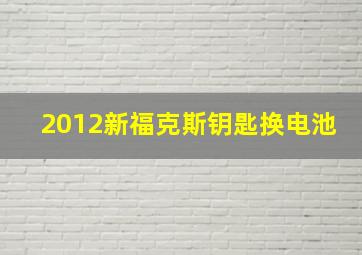 2012新福克斯钥匙换电池